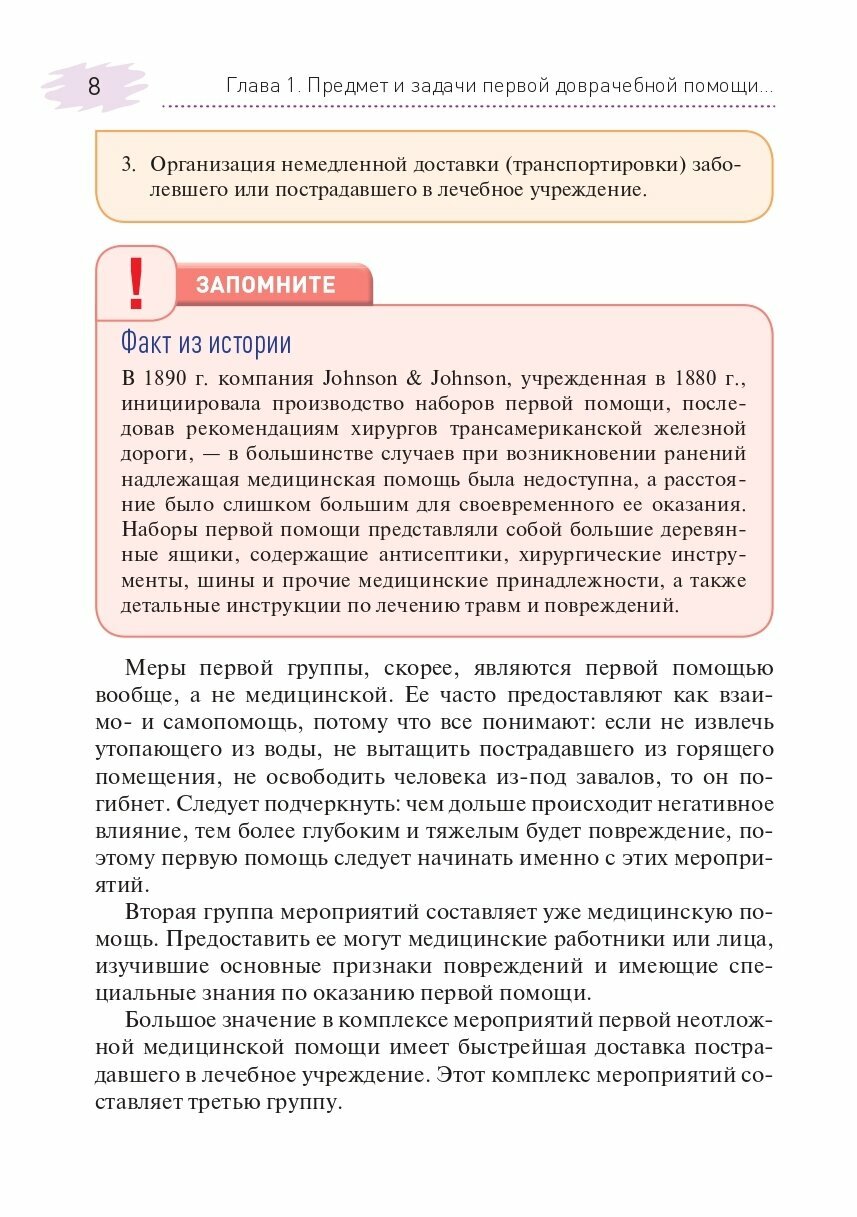 8

Глава 1. Предмет и задачи первой доврачебной помощи...

3. Организация немедленной доставки (транспортировки) заболевшего или пострадавшего в лечебное учреждение.

!

ЗАПОМНИТЕ

Факт из истории

В 1890 г. компания Johnson & Johnson, учрежденная в 1880 г., инициировала производство наборов первой помощи, последовав рекомендациям хирургов трансамериканской железной дороги, — в большинстве случаев при возникновении ранений надлежащая медицинская помощь была недоступна, а расстояние было слишком большим для своевременного ее оказания. Наборы первой помощи представляли собой большие деревянные ящики, содержащие антисептики, хирургические инструменты, шины и прочие медицинские принадлежности, а также детальные инструкции по лечению травм и повреждений.

Меры первой группы, скорее, являются первой помощью вообще, а не медицинской. Ее часто предоставляют как взаимо- и самопомощь, потому что все понимают: если не извлечь утопающего из воды, не вытащить пострадавшего из горящего помещения, не освободить человека из-под завалов, то он погибнет. Следует подчеркнуть: чем дольше происходит негативное влияние, тем более глубоким и тяжелым будет повреждение, поэтому первую помощь следует начинать именно с этих мероприятий.

Вторая группа мероприятий составляет уже медицинскую помощь. Предоставить ее могут медицинские работники или лица, изучившие основные признаки повреждений и имеющие специальные знания по оказанию первой помощи.

Большое значение в комплексе мероприятий первой неотложной медицинской помощи имеет быстрейшая доставка пострадавшего в лечебное учреждение. Этот комплекс мероприятий составляет третью группу.